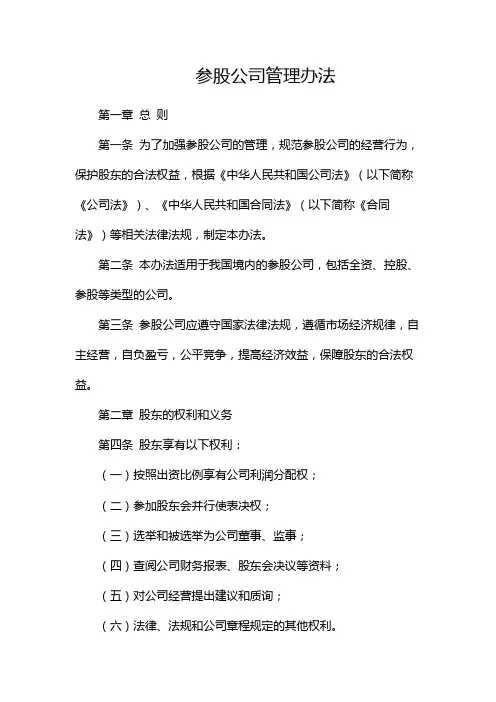 参股公司管理办法

第一章 总 则

第一条 为了加强参股公司的管理，规范参股公司的经营行为，保护股东的合法权益，根据《中华人民共和国公司法》（以下简称《公司法》）、《中华人民共和国合同法》（以下简称《合同法》）等相关法律法规，制定本办法。

第二条 本办法适用于我国境内的参股公司，包括全资、控股、参股等类型的公司。

第三条 参股公司应遵守国家法律法规，遵循市场经济规律，自主经营，自负盈亏，公平竞争，提高经济效益，保障股东的合法权益。

第二章 股东的权利和义务

第四条 股东享有以下权利：

（一）按照出资比例享有公司利润分配权；

（二）参加股东会并行使表决权；

（三）选举和被选举为公司董事、监事；

（四）查阅公司财务报表、股东会决议等资料；

（五）对公司经营提出建议和质询；

（六）法律、法规和公司章程规定的其他权利。